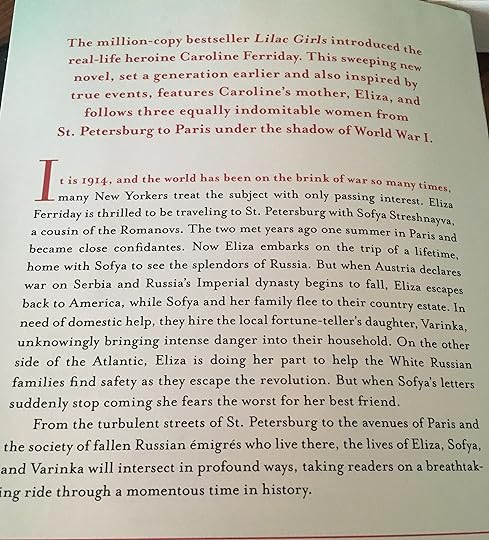 The million-copy bestseller Lilac Girls introduced the real-life heroine Caroline Ferriday. This sweeping new novel, set a generation earlier and also inspired by true events, features Caroline's mother, Eliza, and follows three equally indomitable women from St. Petersburg to Paris under the shadow of World War I.

It is 1914, and the world has been on the brink of war so many times, many New Yorkers treat the subject with only passing interest. Eliza Ferriday is thrilled to be traveling to St. Petersburg with Sofya Streshnayva, a cousin of the Romanovs. The two met years ago one summer in Paris and became close confidantes. Now Eliza embarks on the trip of a lifetime, home with Sofya to see the splendors of Russia. But when Austria declares war on Serbia and Russia's Imperial dynasty begins to fall, Eliza escapes back to America, while Sofya and her family flee to their country estate. In need of domestic help, they hire the local fortune-teller's daughter, Varinka, unknowingly bringing intense danger into their household. On the other side of the Atlantic, Eliza is doing her part to help the White Russian families find safety as they escape the revolution. But when Sofya's letters suddenly stop coming she fears the worst for her best friend.

From the turbulent streets of St. Petersburg to the avenues of Paris and the society of fallen Russian émigrés who live there, the lives of Eliza, Sofya, and Varinka will intersect in profound ways, taking readers on a breathtaking ride through a momentous time in history.